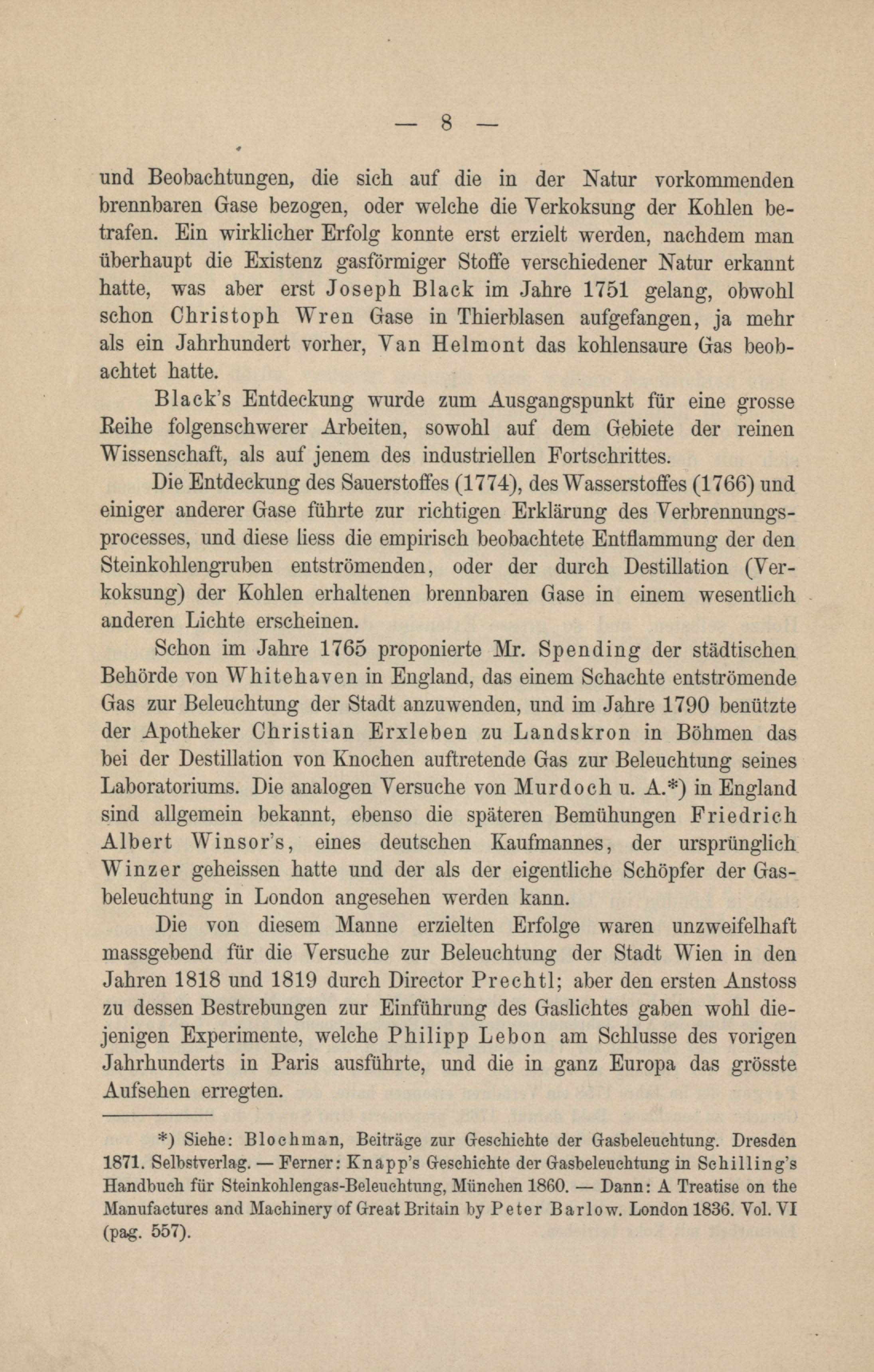 — 8 —

und Beobachtungen, die sich auf die in der Natur vorkommenden brennbaren Gase bezogen, oder welche die Verkoksung der Kohlen betrafen. Ein wirklicher Erfolg konnte erst erzielt werden, nachdem man überhaupt die Existenz gasförmiger Stoffe verschiedener Natur erkannt hatte, was aber erst Joseph Black im Jahre 1751 gelang, obwohl schon Christoph Wren Gase in Thierblasen aufgefangen, ja mehr als ein Jahrhundert vorher, Van Helmont das kohlensaure Gas beobachtet hatte.

Black's Entdeckung wurde zum Ausgangspunkt für eine grosse Reihe folgenschwerer Arbeiten, sowohl auf dem Gebiete der reinen Wissenschaft, als auf jenem des industriellen Fortschrittes.

Die Entdeckung des Sauerstoffes (1774), des Wasserstoffes (1766) und einiger anderer Gase führte zur richtigen Erklärung des Verbrennungsprocesses, und diese liess die empirisch beobachtete Entflammung der den Steinkohlengruben entströmenden, oder der durch Destillation (Verkoksung) der Kohlen erhaltenen brennbaren Gase in einem wesentlich anderen Lichte erscheinen.

Schon im Jahre 1765 proponierte Mr. Spending der städtischen Behörde von Whitehaven in England, das einem Schachte entströmende Gas zur Beleuchtung der Stadt anzuwenden, und im Jahre 1790 benützte der Apotheker Christian Erxleben zu Landskron in Böhmen das bei der Destillation von Knochen auftretende Gas zur Beleuchtung seines Laboratoriums. Die analogen Versuche von Murdoch u. A.*) in England sind allgemein bekannt, ebenso die späteren Bemühungen Friedrich Albert Winsor's, eines deutschen Kaufmannes, der ursprünglich Winzer geheissen hatte und der als der eigentliche Schöpfer der Gasbeleuchtung in London angesehen werden kann.

Die von diesem Manne erzielten Erfolge waren unzweifelhaft massgebend für die Versuche zur Beleuchtung der Stadt Wien in den Jahren 1818 und 1819 durch Director Prechtl; aber den ersten Anstoss zu dessen Bestrebungen zur Einführung des Gaslichtes gaben wohl diejenigen Experimente, welche Philipp Lebon am Schlusse des vorigen Jahrhunderts in Paris ausführte, und die in ganz Europa das grösste Aufsehen erregten.

*) Siehe: Blochman, Beiträge zur Geschichte der Gasbeleuchtung. Dresden 1871. Selbstverlag. — Ferner: Knapp's Geschichte der Gasbeleuchtung in Schilling's Handbuch für Steinkohlengas-Beleuchtung, München 1860. — Dann: A Treatise on the Manufactures and Machinery of Great Britain by Peter Barlow. London 1836. Vol. VI (pag. 557).